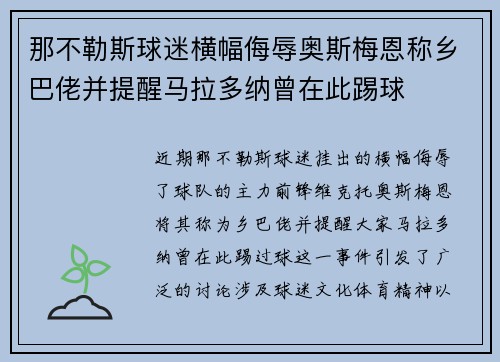 那不勒斯球迷横幅侮辱奥斯梅恩称乡巴佬并提醒马拉多纳曾在此踢球

近期那不勒斯球迷挂出的横幅侮辱了球队的主力前锋维克托奥斯梅恩将其称为乡巴佬并提醒大家马拉多纳曾在此踢过球这一事件引发了广泛的讨论涉及球迷文化体育精神以